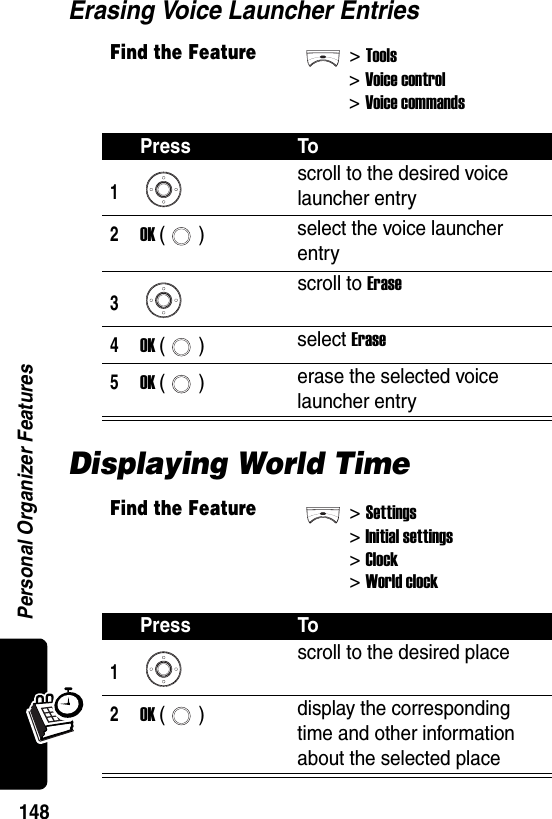 Erasing Voice Launcher Entries

Find the Feature > Tools
> Voice control
> Voice commands

| | Press | To |
|---|---|---|
| 1 | | scroll to the desired voice launcher entry |
| 2 | OK ( ) | select the voice launcher entry |
| 3 | | scroll to Erase |
| 4 | OK ( ) | select Erase |
| 5 | OK ( ) | erase the selected voice launcher entry |

Displaying World Time

Find the Feature > Settings
> Initial settings
> Clock
> World clock

| | Press | To |
|---|---|---|
| 1 | | scroll to the desired place |
| 2 | OK ( ) | display the corresponding time and other information about the selected place |

Personal Organizer Features

148